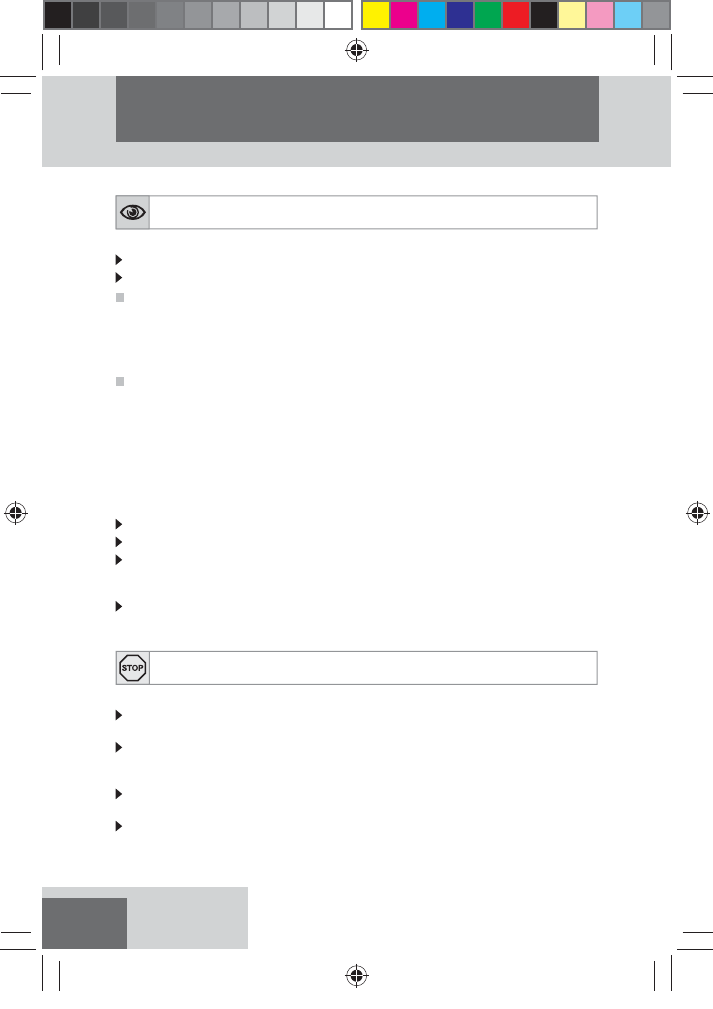 STOP